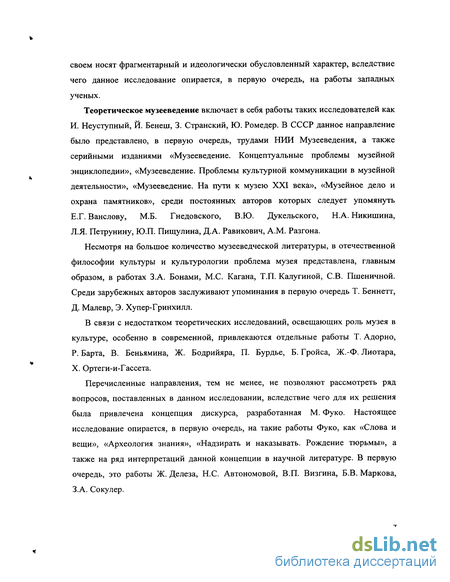 своем носят фрагментарный и идеологически обусловленный характер, вследствие чего данное исследование опирается, в первую очередь, на работы западных ученых.

Теоретическое музееведение включает в себя работы таких исследователей как И. Неуступный, Й. Бенеш, З. Странский, Ю. Ромедер. В СССР данное направление было представлено, в первую очередь, трудами НИИ Музееведения, а также серийными изданиями «Музееведение. Концептуальные проблемы музейной энциклопедии», «Музееведение. Проблемы культурной коммуникации в музейной деятельности», «Музееведение. На пути к музею XXI века», «Музейное дело и охрана памятников», среди постоянных авторов которых следует упомянуть Е.Г. Ванслову, М.Б. Гнедовского, В.Ю. Дукельского, Н.А. Никишина, Л.Я. Петрунину, Ю.П. Пищулина, Д.А. Равикович, А.М. Разгона.

Несмотря на большое количество музееведческой литературы, в отечественной философии культуры и культурологии проблема музея представлена, главным образом, в работах З.А. Бонами, М.С. Кагана, Т.П. Калугиной, С.В. Пшеничной. Среди зарубежных авторов заслуживают упоминания в первую очередь Т. Беннетт, Д. Малевр, Э. Хупер-Гринхилл.

В связи с недостатком теоретических исследований, освещающих роль музея в культуре, особенно в современной, привлекаются отдельные работы Т. Адорно, Р. Барта, В. Беньямина, Ж. Бодрийяра, П. Бурдье, Б. Гройса, Ж.-Ф. Лиотара, Х. Ортеги-и-Гассета.

Перечисленные направления, тем не менее, не позволяют рассмотреть ряд вопросов, поставленных в данном исследовании, вследствие чего для их решения была привлечена концепция дискурса, разработанная М. Фуко. Настоящее исследование опирается, в первую очередь, на такие работы Фуко, как «Слова и вещи», «Археология знания», «Надзирать и наказывать. Рождение тюрьмы», а также на ряд интерпретаций данной концепции в научной литературе. В первую очередь, это работы Ж. Делеза, Н.С. Автономовой, В.П. Визгина, Б.В. Маркова, З.А. Сокулер.

dsLib.net
библиотека диссертаций